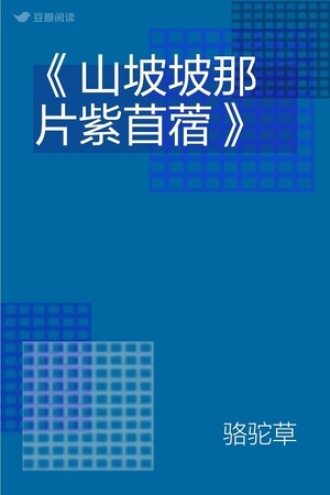 豆瓣阅读

《山坡坡那片紫苜蓿》

骆驼草